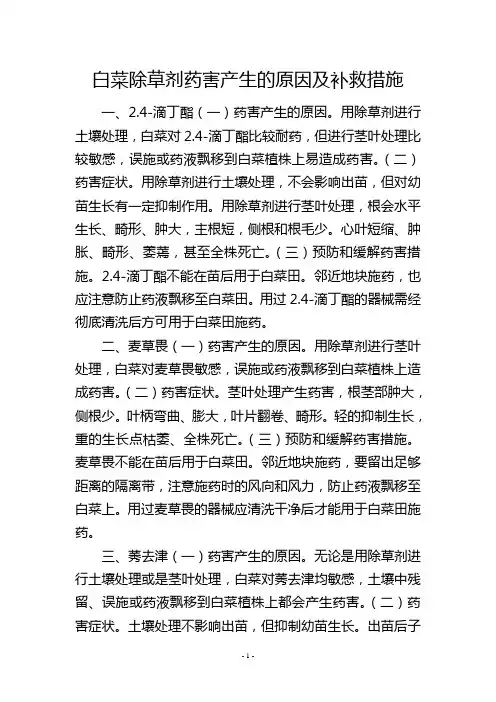 白菜除草剂药害产生的原因及补救措施

一、2.4-滴丁酯（一）药害产生的原因。用除草剂进行土壤处理，白菜对 2.4-滴丁酯比较耐药，但进行茎叶处理比较敏感，误施或药液飘移到白菜植株上易造成药害。（二）药害症状。用除草剂进行土壤处理，不会影响出苗，但对幼苗生长有一定抑制作用。用除草剂进行茎叶处理，根会水平生长、畸形、肿大，主根短，侧根和根毛少。心叶短缩、肿胀、畸形、萎蔫，甚至全株死亡。（三）预防和缓解药害措施。2.4-滴丁酯不能在苗后用于白菜田。邻近地块施药，也应注意防止药液飘移至白菜田。用过 2.4-滴丁酯的器械需经彻底清洗后方可用于白菜田施药。

二、麦草畏（一）药害产生的原因。用除草剂进行茎叶处理，白菜对麦草畏敏感，误施或药液飘移到白菜植株上造成药害。（二）药害症状。茎叶处理产生药害，根茎部肿大，侧根少。叶柄弯曲、膨大，叶片翻卷、畸形。轻的抑制生长，重的生长点枯萎、全株死亡。（三）预防和缓解药害措施。麦草畏不能在苗后用于白菜田。邻近地块施药，要留出足够距离的隔离带，注意施药时的风向和风力，防止药液飘移至白菜上。用过麦草畏的器械应清洗干净后才能用于白菜田施药。

三、莠去津（一）药害产生的原因。无论是用除草剂进行土壤处理或是茎叶处理，白菜对莠去津均敏感，土壤中残留、误施或药液飘移到白菜植株上都会产生药害。（二）药害症状。土壤处理不影响出苗，但抑制幼苗生长。出苗后子

- 1 -